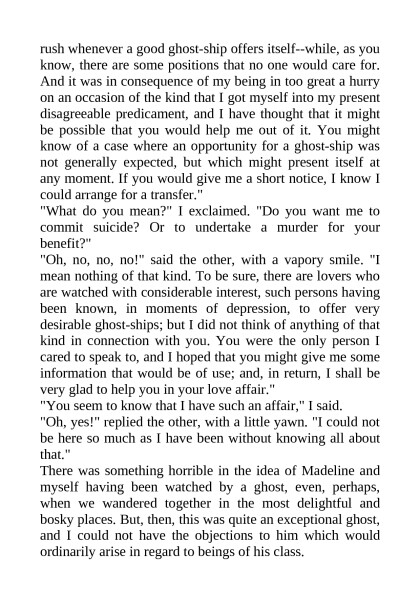 rush whenever a good ghost-ship offers itself--while, as you know, there are some positions that no one would care for. And it was in consequence of my being in too great a hurry on an occasion of the kind that I got myself into my present disagreeable predicament, and I have thought that it might be possible that you would help me out of it. You might know of a case where an opportunity for a ghost-ship was not generally expected, but which might present itself at any moment. If you would give me a short notice, I know I could arrange for a transfer."
"What do you mean?" I exclaimed. "Do you want me to commit suicide? Or to undertake a murder for your benefit?"
"Oh, no, no, no!" said the other, with a vapory smile. "I mean nothing of that kind. To be sure, there are lovers who are watched with considerable interest, such persons having been known, in moments of depression, to offer very desirable ghost-ships; but I did not think of anything of that kind in connection with you. You were the only person I cared to speak to, and I hoped that you might give me some information that would be of use; and, in return, I shall be very glad to help you in your love affair."
"You seem to know that I have such an affair," I said.
"Oh, yes!" replied the other, with a little yawn. "I could not be here so much as I have been without knowing all about that."
There was something horrible in the idea of Madeline and myself having been watched by a ghost, even, perhaps, when we wandered together in the most delightful and bosky places. But, then, this was quite an exceptional ghost, and I could not have the objections to him which would ordinarily arise in regard to beings of his class.